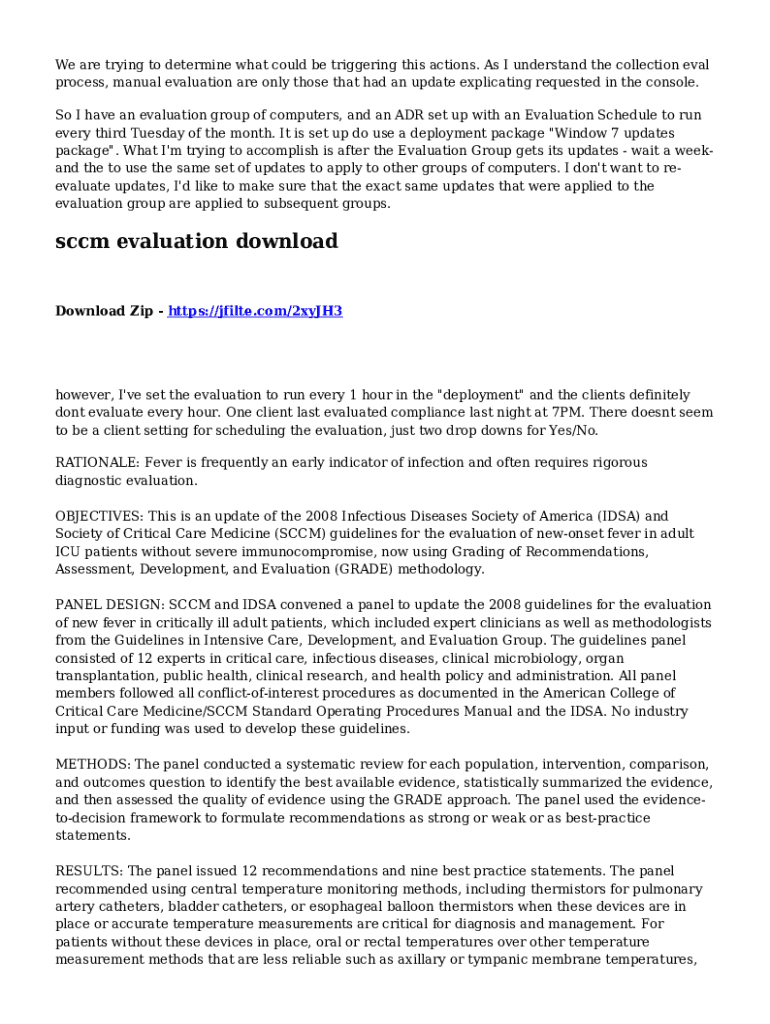 We are trying to determine what could be triggering this actions. As I understand the collection eval process, manual evaluation are only those that had an update explicating requested in the console.

So I have an evaluation group of computers, and an ADR set up with an Evaluation Schedule to run every third Tuesday of the month. It is set up do use a deployment package "Window 7 updates package". What I'm trying to accomplish is after the Evaluation Group gets its updates - wait a week- and the to use the same set of updates to apply to other groups of computers. I don't want to re-evaluate updates, I'd like to make sure that the exact same updates that were applied to the evaluation group are applied to subsequent groups.

sccm evaluation download

Download Zip - https://jfilte.com/2xyJH3

however, I've set the evaluation to run every 1 hour in the "deployment" and the clients definitely dont evaluate every hour. One client last evaluated compliance last night at 7PM. There doesnt seem to be a client setting for scheduling the evaluation, just two drop downs for Yes/No.

RATIONALE: Fever is frequently an early indicator of infection and often requires rigorous diagnostic evaluation.

OBJECTIVES: This is an update of the 2008 Infectious Diseases Society of America (IDSA) and Society of Critical Care Medicine (SCCM) guidelines for the evaluation of new-onset fever in adult ICU patients without severe immunocompromise, now using Grading of Recommendations, Assessment, Development, and Evaluation (GRADE) methodology.

PANEL DESIGN: SCCM and IDSA convened a panel to update the 2008 guidelines for the evaluation of new fever in critically ill adult patients, which included expert clinicians as well as methodologists from the Guidelines in Intensive Care, Development, and Evaluation Group. The guidelines panel consisted of 12 experts in critical care, infectious diseases, clinical microbiology, organ transplantation, public health, clinical research, and health policy and administration. All panel members followed all conflict-of-interest procedures as documented in the American College of Critical Care Medicine/SCCM Standard Operating Procedures Manual and the IDSA. No industry input or funding was used to develop these guidelines.

METHODS: The panel conducted a systematic review for each population, intervention, comparison, and outcomes question to identify the best available evidence, statistically summarized the evidence, and then assessed the quality of evidence using the GRADE approach. The panel used the evidence-to-decision framework to formulate recommendations as strong or weak or as best-practice statements.

RESULTS: The panel issued 12 recommendations and nine best practice statements. The panel recommended using central temperature monitoring methods, including thermistors for pulmonary artery catheters, bladder catheters, or esophageal balloon thermistors when these devices are in place or accurate temperature measurements are critical for diagnosis and management. For patients without these devices in place, oral or rectal temperatures over other temperature measurement methods that are less reliable such as axillary or tympanic membrane temperatures,